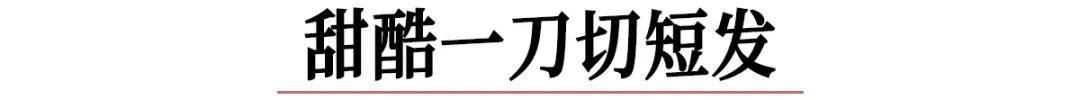 甜酷一刀切短发